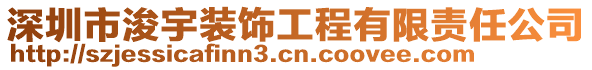 深圳市浚宇装饰工程有限责任公司
http://szjessicafinn3.cn.coovee.com